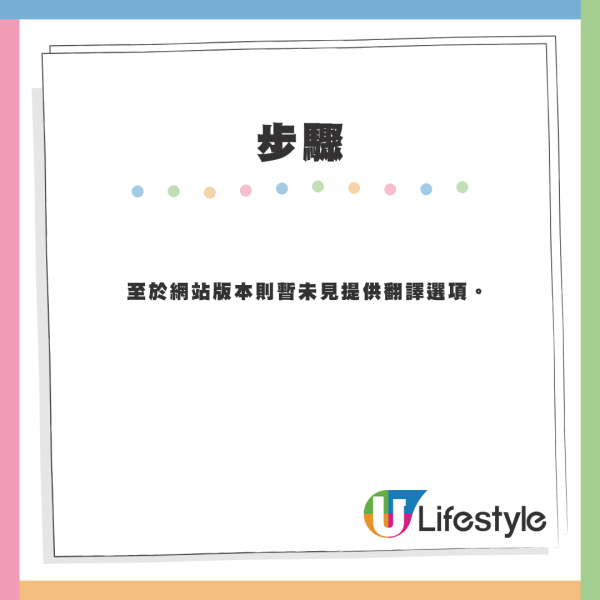 步驟

至於網站版本則暫未見提供翻譯選項。

U Lifestyle